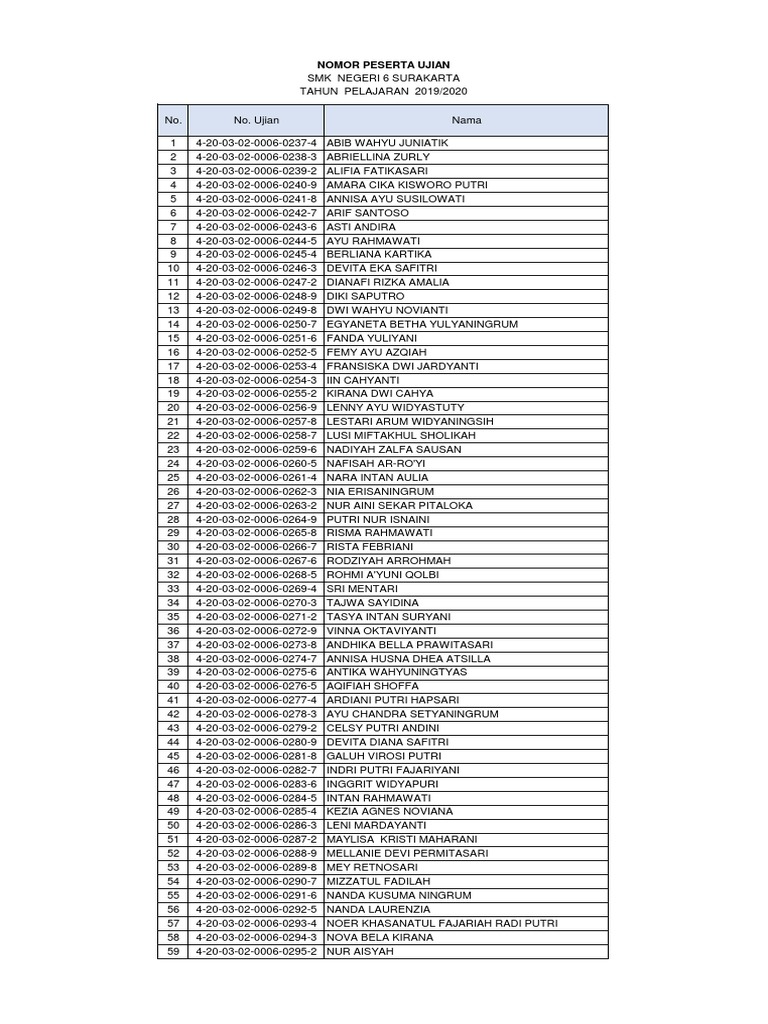 NOMOR PESERTA UJIAN
SMK NEGERI 6 SURAKARTA
TAHUN PELAJARAN 2019/2020

| No. | No. Ujian | Nama |
|---|---|---|
| 1 | 4-20-03-02-0006-0237-4 | ABIB WAHYU JUNIATIK |
| 2 | 4-20-03-02-0006-0238-3 | ABRIELLINA ZURLY |
| 3 | 4-20-03-02-0006-0239-2 | ALIFIA FATIKASARI |
| 4 | 4-20-03-02-0006-0240-9 | AMARA CIKA KISWORO PUTRI |
| 5 | 4-20-03-02-0006-0241-8 | ANNISA AYU SUSILOWATI |
| 6 | 4-20-03-02-0006-0242-7 | ARIF SANTOSO |
| 7 | 4-20-03-02-0006-0243-6 | ASTI ANDIRA |
| 8 | 4-20-03-02-0006-0244-5 | AYU RAHMAWATI |
| 9 | 4-20-03-02-0006-0245-4 | BERLIANA KARTIKA |
| 10 | 4-20-03-02-0006-0246-3 | DEVITA EKA SAFITRI |
| 11 | 4-20-03-02-0006-0247-2 | DIANAFI RIZKA AMALIA |
| 12 | 4-20-03-02-0006-0248-9 | DIKI SAPUTRO |
| 13 | 4-20-03-02-0006-0249-8 | DWI WAHYU NOVIANTI |
| 14 | 4-20-03-02-0006-0250-7 | EGYANETA BETHA YULYANINGRUM |
| 15 | 4-20-03-02-0006-0251-6 | FANDA YULIYANI |
| 16 | 4-20-03-02-0006-0252-5 | FEMY AYU AZQIAH |
| 17 | 4-20-03-02-0006-0253-4 | FRANSISKA DWI JARDYANTI |
| 18 | 4-20-03-02-0006-0254-3 | IIN CAHYANTI |
| 19 | 4-20-03-02-0006-0255-2 | KIRANA DWI CAHYA |
| 20 | 4-20-03-02-0006-0256-9 | LENNY AYU WIDYASTUTY |
| 21 | 4-20-03-02-0006-0257-8 | LESTARI ARUM WIDYANINGSIH |
| 22 | 4-20-03-02-0006-0258-7 | LUSI MIFTAKHUL SHOLIKAH |
| 23 | 4-20-03-02-0006-0259-6 | NADIYAH ZALFA SAUSAN |
| 24 | 4-20-03-02-0006-0260-5 | NAFISAH AR-RO'YI |
| 25 | 4-20-03-02-0006-0261-4 | NARA INTAN AULIA |
| 26 | 4-20-03-02-0006-0262-3 | NIA ERISANINGRUM |
| 27 | 4-20-03-02-0006-0263-2 | NUR AINI SEKAR PITALOKA |
| 28 | 4-20-03-02-0006-0264-9 | PUTRI NUR ISNAINI |
| 29 | 4-20-03-02-0006-0265-8 | RISMA RAHMAWATI |
| 30 | 4-20-03-02-0006-0266-7 | RISTA FEBRIANI |
| 31 | 4-20-03-02-0006-0267-6 | RODZIYAH ARROHMAH |
| 32 | 4-20-03-02-0006-0268-5 | ROHMI A'YUNI QOLBI |
| 33 | 4-20-03-02-0006-0269-4 | SRI MENTARI |
| 34 | 4-20-03-02-0006-0270-3 | TAJWA SAYIDINA |
| 35 | 4-20-03-02-0006-0271-2 | TASYA INTAN SURYANI |
| 36 | 4-20-03-02-0006-0272-9 | VINNA OKTAVIYANTI |
| 37 | 4-20-03-02-0006-0273-8 | ANDHIKA BELLA PRAWITASARI |
| 38 | 4-20-03-02-0006-0274-7 | ANNISA HUSNA DHEA ATSILLA |
| 39 | 4-20-03-02-0006-0275-6 | ANTIKA WAHYUNINGTYAS |
| 40 | 4-20-03-02-0006-0276-5 | AQIFIAH SHOFFA |
| 41 | 4-20-03-02-0006-0277-4 | ARDIANI PUTRI HAPSARI |
| 42 | 4-20-03-02-0006-0278-3 | AYU CHANDRA SETYANINGRUM |
| 43 | 4-20-03-02-0006-0279-2 | CELSY PUTRI ANDINI |
| 44 | 4-20-03-02-0006-0280-9 | DEVITA DIANA SAFITRI |
| 45 | 4-20-03-02-0006-0281-8 | GALUH VIROSI PUTRI |
| 46 | 4-20-03-02-0006-0282-7 | INDRI PUTRI FAJARIYANI |
| 47 | 4-20-03-02-0006-0283-6 | INGGRIT WIDYAPURI |
| 48 | 4-20-03-02-0006-0284-5 | INTAN RAHMAWATI |
| 49 | 4-20-03-02-0006-0285-4 | KEZIA AGNES NOVIANA |
| 50 | 4-20-03-02-0006-0286-3 | LENI MARDAYANTI |
| 51 | 4-20-03-02-0006-0287-2 | MAYLISA KRISTI MAHARANI |
| 52 | 4-20-03-02-0006-0288-9 | MELLANIE DEVI PERMITASARI |
| 53 | 4-20-03-02-0006-0289-8 | MEY RETNOSARI |
| 54 | 4-20-03-02-0006-0290-7 | MIZZATUL FADILAH |
| 55 | 4-20-03-02-0006-0291-6 | NANDA KUSUMA NINGRUM |
| 56 | 4-20-03-02-0006-0292-5 | NANDA LAURENZIA |
| 57 | 4-20-03-02-0006-0293-4 | NOER KHASANATUL FAJARIAH RADI PUTRI |
| 58 | 4-20-03-02-0006-0294-3 | NOVA BELA KIRANA |
| 59 | 4-20-03-02-0006-0295-2 | NUR AISYAH |